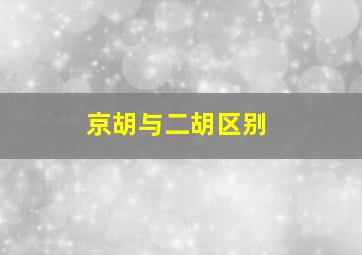 京胡与二胡区别